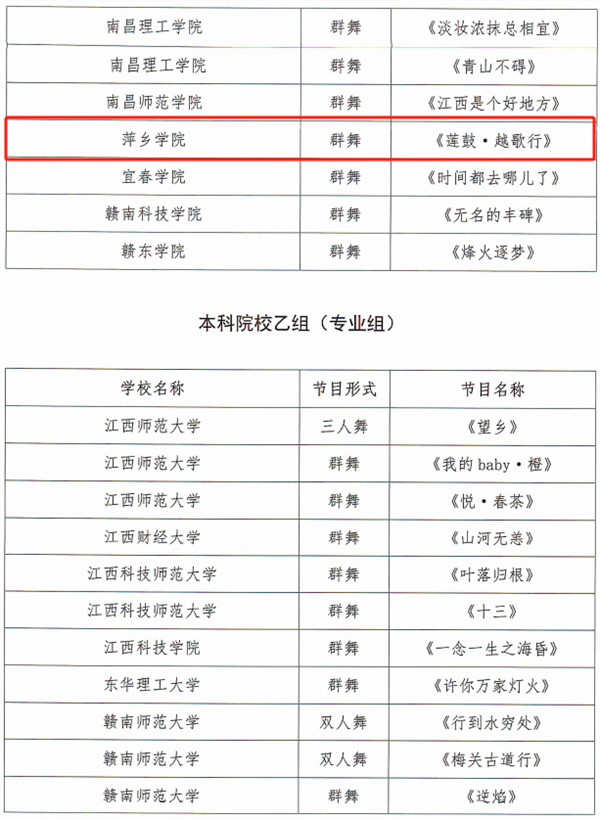 | 南昌理工学院 | 群舞 | 《淡妆浓抹总相宜》 |
|---|---|---|
| 南昌理工学院 | 群舞 | 《青山不碍》 |
| 南昌师范学院 | 群舞 | 《江西是个好地方》 |
| 萍乡学院 | 群舞 | 《莲鼓·越歌行》 |
| 宜春学院 | 群舞 | 《时间都去哪儿了》 |
| 赣南科技学院 | 群舞 | 《无名的丰碑》 |
| 赣东学院 | 群舞 | 《烽火逐梦》 |

本科院校乙组（专业组）

| 学校名称 | 节目形式 | 节目名称 |
|---|---|---|
| 江西师范大学 | 三人舞 | 《望乡》 |
| 江西师范大学 | 群舞 | 《我的baby·橙》 |
| 江西师范大学 | 群舞 | 《悦·春茶》 |
| 江西财经大学 | 群舞 | 《山河无恙》 |
| 江西科技师范大学 | 群舞 | 《叶落归根》 |
| 江西科技师范大学 | 群舞 | 《十三》 |
| 江西科技学院 | 群舞 | 《一念一生之海昏》 |
| 东华理工大学 | 群舞 | 《许你万家灯火》 |
| 赣南师范大学 | 双人舞 | 《行到水穷处》 |
| 赣南师范大学 | 双人舞 | 《梅关古道行》 |
| 赣南师范大学 | 群舞 | 《逆焰》 |